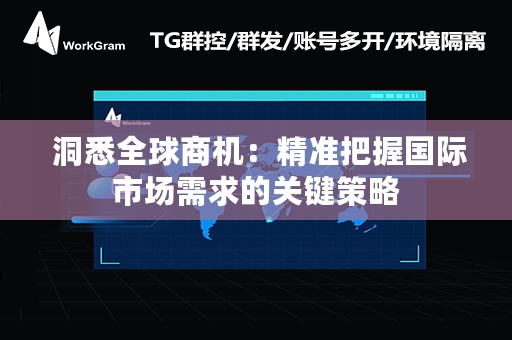 WorkGram

TG群控/群发/账号多开/环境隔离

WorkGram

洞悉全球商机：精准把握国际市场需求的关键策略